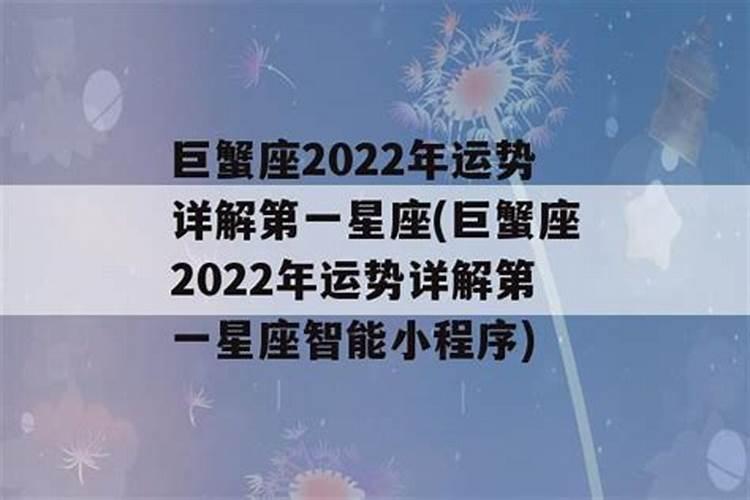 巨蟹座2022年运势详解第一星座(巨蟹座2022年运势详解第一星座智能小程序)